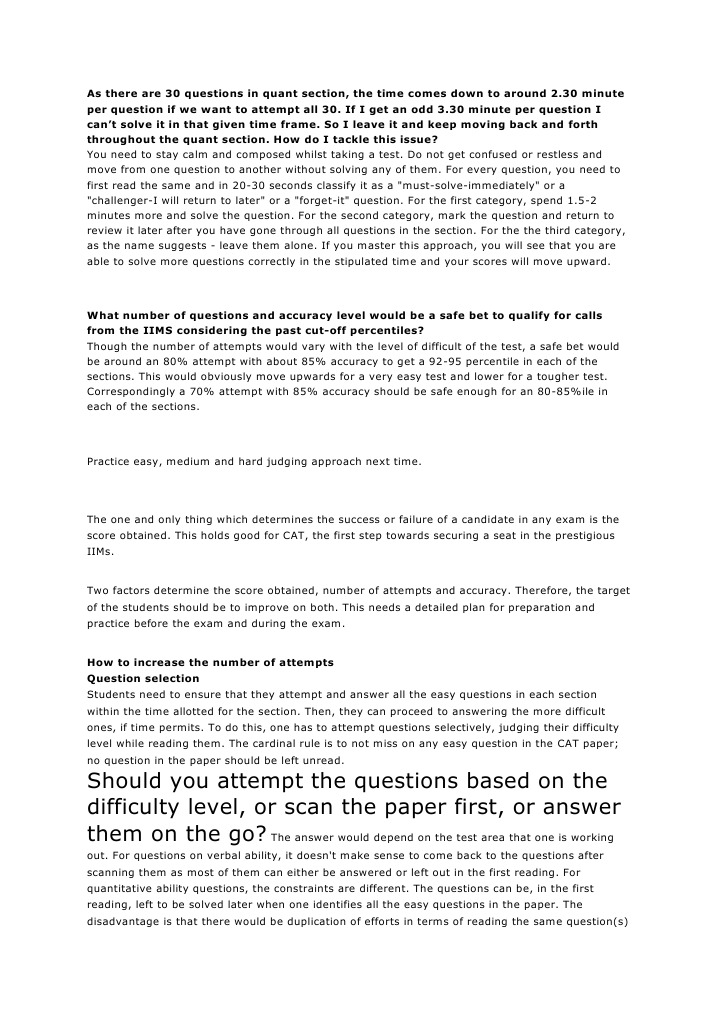 As there are 30 questions in quant section, the time comes down to around 2.30 minute per question if we want to attempt all 30. If I get an odd 3.30 minute per question I can't solve it in that given time frame. So I leave it and keep moving back and forth throughout the quant section. How do I tackle this issue?
You need to stay calm and composed whilst taking a test. Do not get confused or restless and move from one question to another without solving any of them. For every question, you need to first read the same and in 20-30 seconds classify it as a "must-solve-immediately" or a "challenger-I will return to later" or a "forget-it" question. For the first category, spend 1.5-2 minutes more and solve the question. For the second category, mark the question and return to review it later after you have gone through all questions in the section. For the the third category, as the name suggests - leave them alone. If you master this approach, you will see that you are able to solve more questions correctly in the stipulated time and your scores will move upward.

What number of questions and accuracy level would be a safe bet to qualify for calls from the IIMS considering the past cut-off percentiles?
Though the number of attempts would vary with the level of difficult of the test, a safe bet would be around an 80% attempt with about 85% accuracy to get a 92-95 percentile in each of the sections. This would obviously move upwards for a very easy test and lower for a tougher test. Correspondingly a 70% attempt with 85% accuracy should be safe enough for an 80-85%ile in each of the sections.

Practice easy, medium and hard judging approach next time.

The one and only thing which determines the success or failure of a candidate in any exam is the score obtained. This holds good for CAT, the first step towards securing a seat in the prestigious IIMs.

Two factors determine the score obtained, number of attempts and accuracy. Therefore, the target of the students should be to improve on both. This needs a detailed plan for preparation and practice before the exam and during the exam.

How to increase the number of attempts
Question selection
Students need to ensure that they attempt and answer all the easy questions in each section within the time allotted for the section. Then, they can proceed to answering the more difficult ones, if time permits. To do this, one has to attempt questions selectively, judging their difficulty level while reading them. The cardinal rule is to not miss on any easy question in the CAT paper; no question in the paper should be left unread.
Should you attempt the questions based on the difficulty level, or scan the paper first, or answer them on the go? The answer would depend on the test area that one is working out. For questions on verbal ability, it doesn't make sense to come back to the questions after scanning them as most of them can either be answered or left out in the first reading. For quantitative ability questions, the constraints are different. The questions can be, in the first reading, left to be solved later when one identifies all the easy questions in the paper. The disadvantage is that there would be duplication of efforts in terms of reading the same question(s)